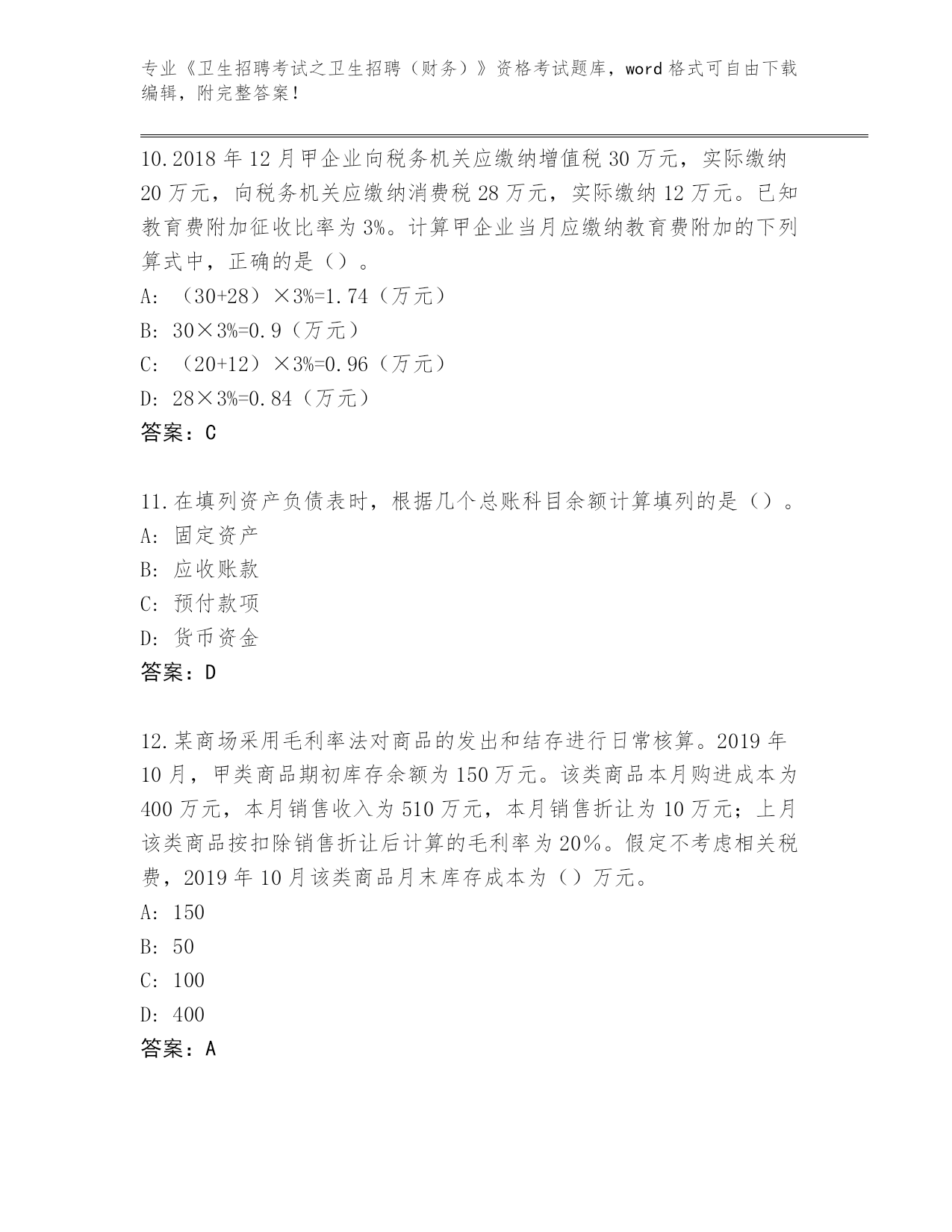 专业《卫生招聘考试之卫生招聘（财务）》资格考试题库，word 格式可自由下载编辑，附完整答案！

10.2018 年 12 月甲企业向税务机关应缴纳增值税 30 万元，实际缴纳 20 万元，向税务机关应缴纳消费税 28 万元，实际缴纳 12 万元。已知教育费附加征收比率为 3%。计算甲企业当月应缴纳教育费附加的下列算式中，正确的是（）。
A: （30+28）×3%=1.74（万元）
B: 30×3%=0.9（万元）
C: （20+12）×3%=0.96（万元）
D: 28×3%=0.84（万元）
答案：C

11.在填列资产负债表时，根据几个总账科目余额计算填列的是（）。
A: 固定资产
B: 应收账款
C: 预付款项
D: 货币资金
答案：D

12.某商场采用毛利率法对商品的发出和结存进行日常核算。2019 年 10 月，甲类商品期初库存余额为 150 万元。该类商品本月购进成本为 400 万元，本月销售收入为 510 万元，本月销售折让为 10 万元；上月该类商品按扣除销售折让后计算的毛利率为 20%。假定不考虑相关税费，2019 年 10 月该类商品月末库存成本为（）万元。
A: 150
B: 50
C: 100
D: 400
答案：A